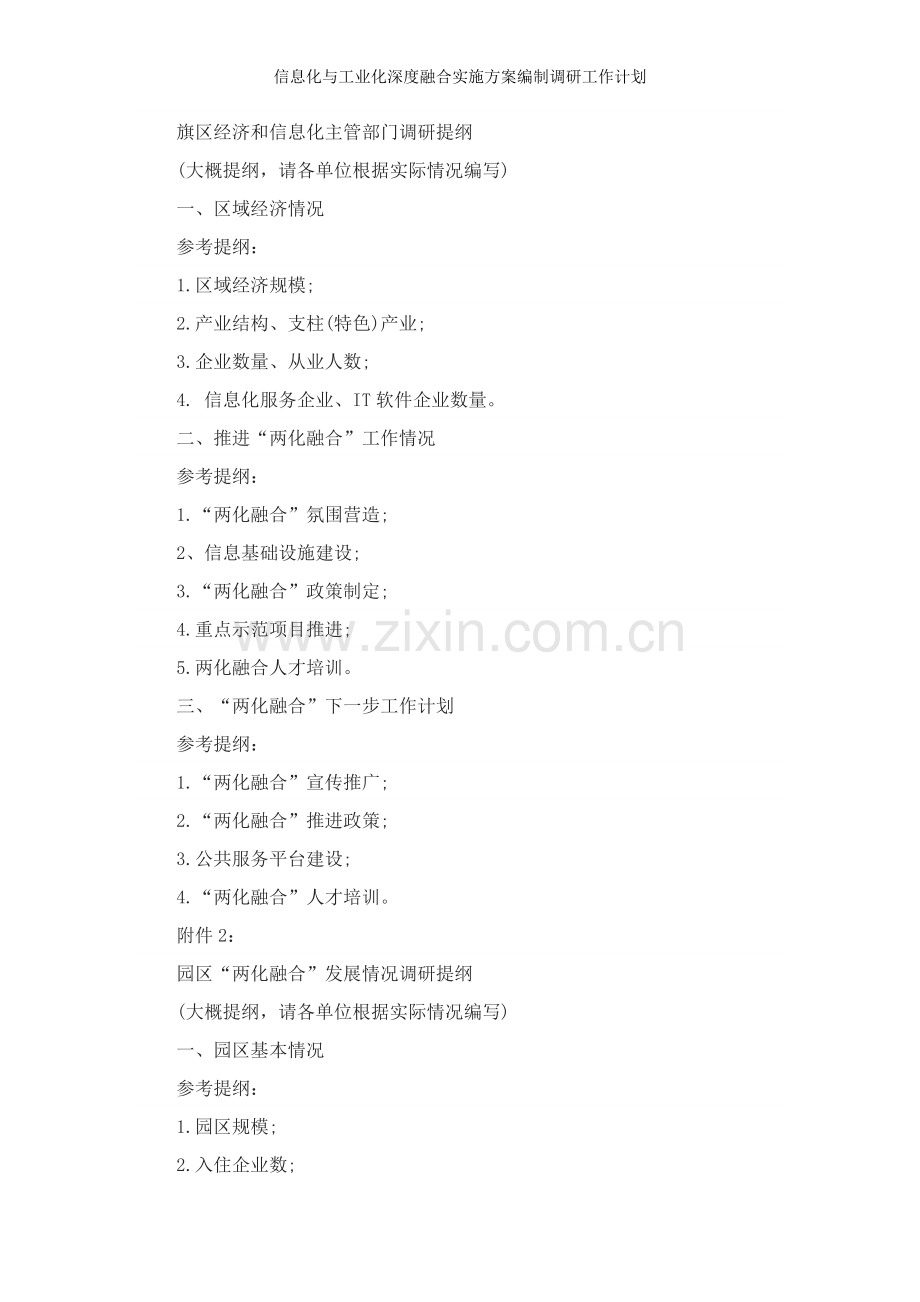 信息化与工业化深度融合实施方案编制调研工作计划

旗区经济和信息化主管部门调研提纲

(大概提纲，请各单位根据实际情况编写)

一、区域经济情况

参考提纲：

1.区域经济规模；

2.产业结构、支柱(特色)产业；

3.企业数量、从业人数；

4.信息化服务企业、IT软件企业数量。

二、推进“两化融合”工作情况

参考提纲：

1.“两化融合”氛围营造；

2、信息基础设施建设；

3.“两化融合”政策制定；

4.重点示范项目推进；

5.两化融合人才培训。

三、“两化融合”下一步工作计划

参考提纲：

1.“两化融合”宣传推广；

2.“两化融合”推进政策；

3.公共服务平台建设；

4.“两化融合”人才培训。

附件2：

园区“两化融合”发展情况调研提纲

(大概提纲，请各单位根据实际情况编写)

一、园区基本情况

参考提纲：

1.园区规模；

2.入住企业数；

www.zixin.com.cn